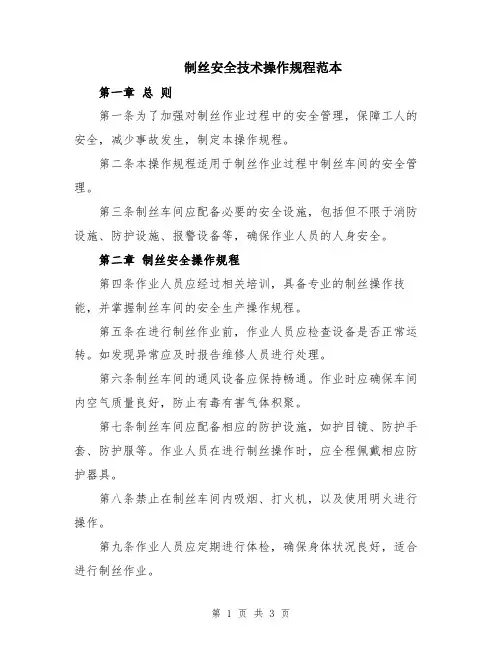 制丝安全技术操作规程范本

第一章 总 则

第一条为了加强对制丝作业过程中的安全管理，保障工人的安全，减少事故发生，制定本操作规程。

第二条本操作规程适用于制丝作业过程中制丝车间的安全管理。

第三条制丝车间应配备必要的安全设施，包括但不限于消防设施、防护设施、报警设备等，确保作业人员的人身安全。

第二章 制丝安全操作规程

第四条作业人员应经过相关培训，具备专业的制丝操作技能，并掌握制丝车间的安全生产操作规程。

第五条在进行制丝作业前，作业人员应检查设备是否正常运转。如发现异常应及时报告维修人员进行处理。

第六条制丝车间的通风设备应保持畅通。作业时应确保车间内空气质量良好，防止有毒有害气体积聚。

第七条制丝车间应配备相应的防护设施，如护目镜、防护手套、防护服等。作业人员在进行制丝操作时，应全程佩戴相应防护器具。

第八条禁止在制丝车间内吸烟、打火机，以及使用明火进行操作。

第九条作业人员应定期进行体检，确保身体状况良好，适合进行制丝作业。

第 1 页 共 3 页